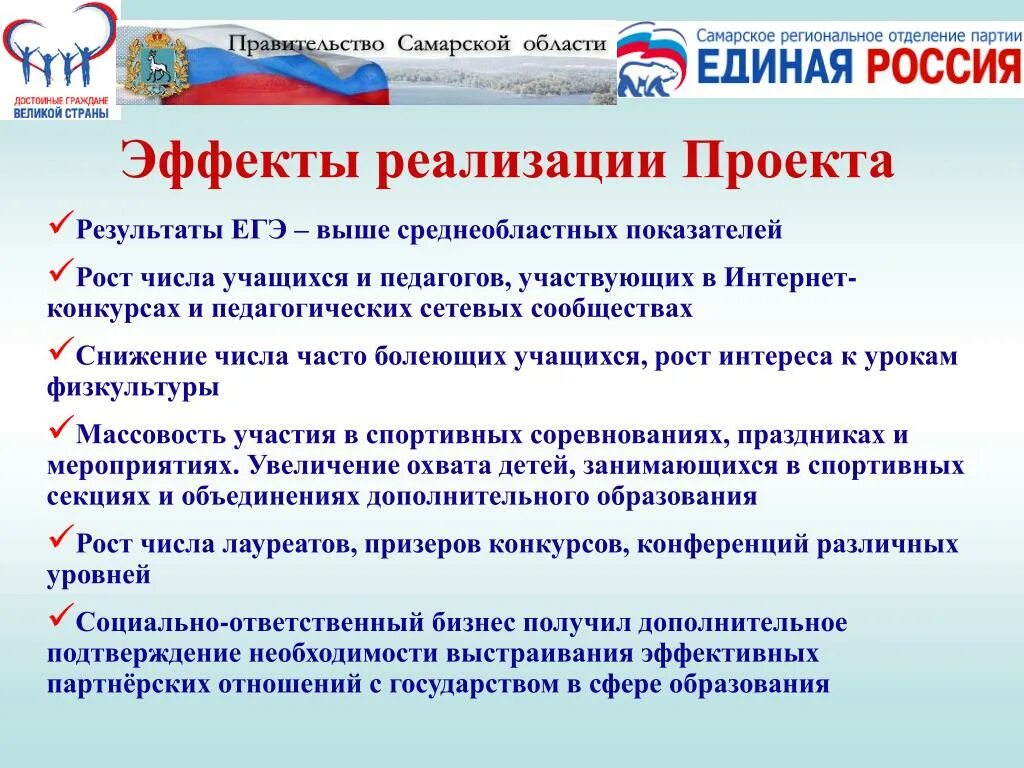 ДОСТОЙНЫЕ ГРАЖДАНЕ ВЕЛИКОЙ СТРАНЫ

Правительство Самарской области

Самарское региональное отделение партии ЕДИНАЯ РОССИЯ

Эффекты реализации Проекта

✓Результаты ЕГЭ – выше среднеобластных показателей

✓Рост числа учащихся и педагогов, участвующих в Интернет-конкурсах и педагогических сетевых сообществах

✓Снижение числа часто болеющих учащихся, рост интереса к урокам физкультуры

✓Массовость участия в спортивных соревнованиях, праздниках и мероприятиях. Увеличение охвата детей, занимающихся в спортивных секциях и объединениях дополнительного образования

✓Рост числа лауреатов, призеров конкурсов, конференций различных уровней

✓Социально-ответственный бизнес получил дополнительное подтверждение необходимости выстраивания эффективных партнёрских отношений с государством в сфере образования